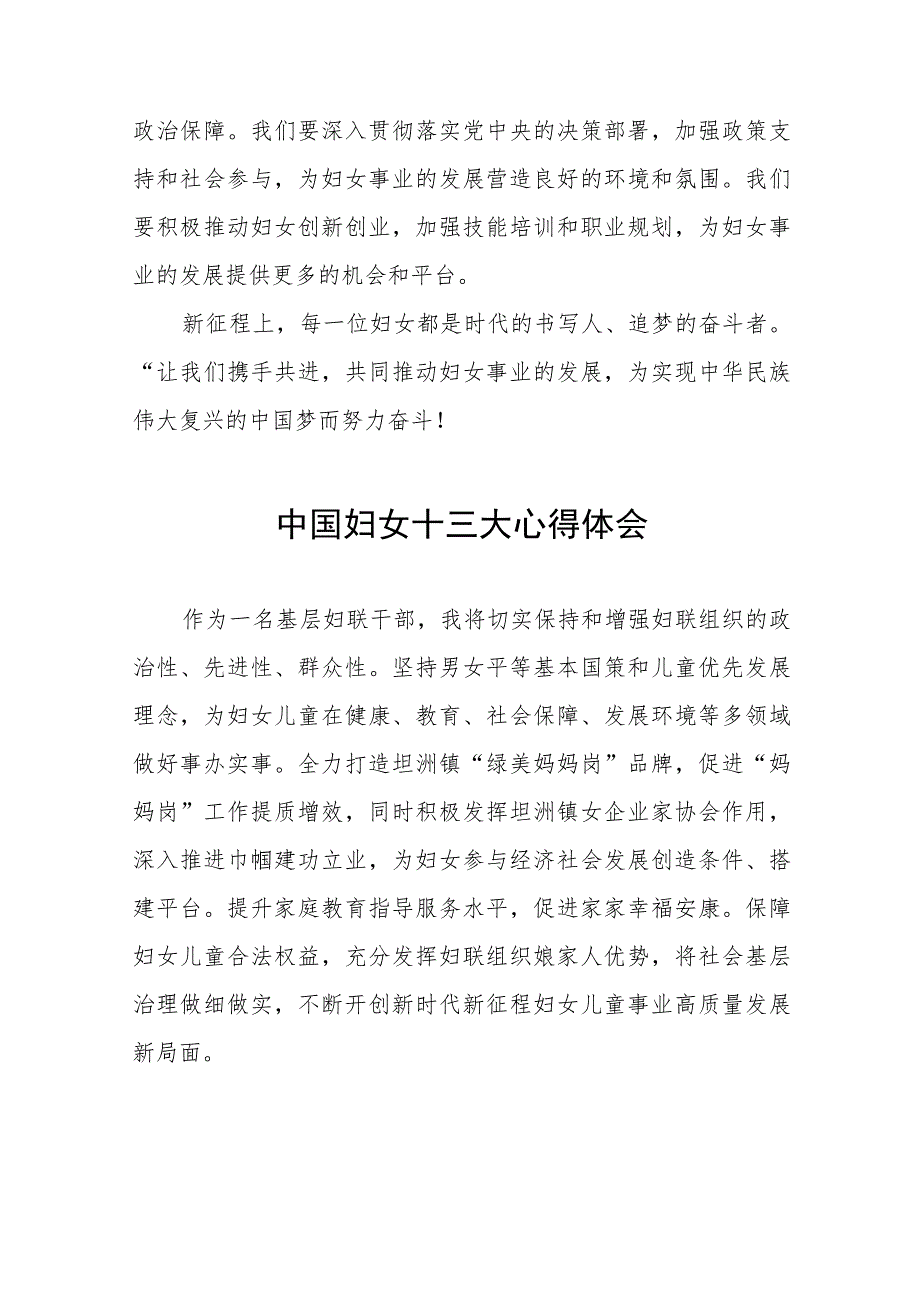 政治保障。我们要深入贯彻落实党中央的决策部署，加强政策支持和社会参与，为妇女事业的发展营造良好的环境和氛围。我们要积极推动妇女创新创业，加强技能培训和职业规划，为妇女事业的发展提供更多的机会和平台。

新征程上，每一位妇女都是时代的书写人、追梦的奋斗者。“让我们携手共进，共同推动妇女事业的发展，为实现中华民族伟大复兴的中国梦而努力奋斗！

中国妇女十三大心得体会

作为一名基层妇联干部，我将切实保持和增强妇联组织的政治性、先进性、群众性。坚持男女平等基本国策和儿童优先发展理念，为妇女儿童在健康、教育、社会保障、发展环境等多领域做好事办实事。全力打造坦洲镇“绿美妈妈岗”品牌，促进“妈妈岗”工作提质增效，同时积极发挥坦洲镇女企业家协会作用，深入推进巾帼建功立业，为妇女参与经济社会发展创造条件、搭建平台。提升家庭教育指导服务水平，促进家家幸福安康。保障妇女儿童合法权益，充分发挥妇联组织娘家人优势，将社会基层治理做细做实，不断开创新时代新征程妇女儿童事业高质量发展新局面。